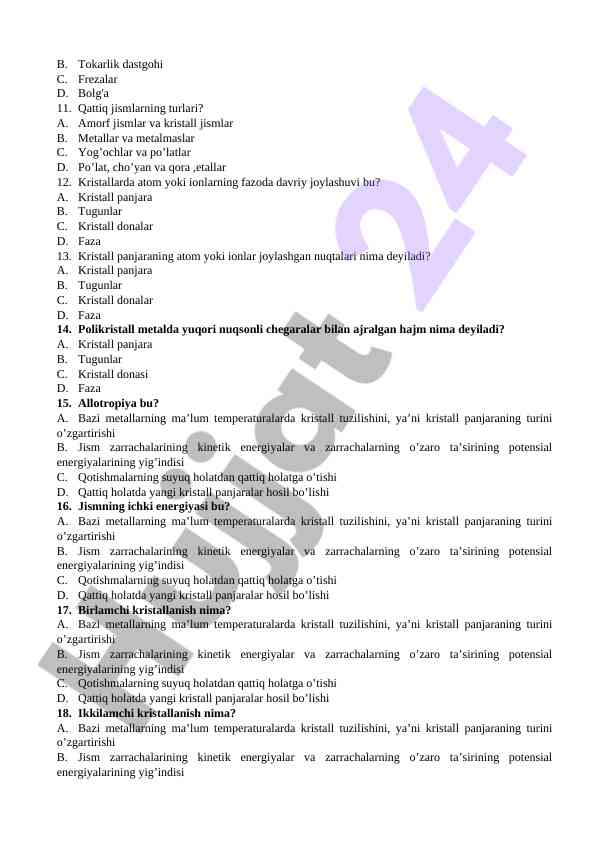 B. Tokarlik dastgohi
C. Frezalar
D. Bolg'a
11. Qattiq jismlarning turlari?
A. Amorf jismlar va kristall jismlar
B. Metallar va metalmaslar
C. Yog’ochlar va po’latlar
D. Po’lat, cho’yan va qora ,etallar
12. Kristallarda atom yoki ionlarning fazoda davriy joylashuvi bu?
A. Kristall panjara
B. Tugunlar
C. Kristall donalar
D. Faza
13. Kristall panjaraning atom yoki ionlar joylashgan nuqtalari nima deyiladi?
A. Kristall panjara
B. Tugunlar
C. Kristall donalar
D. Faza
14. Polikristall metalda yuqori nuqsonli chegaralar bilan ajralgan hajm nima deyiladi?
A. Kristall panjara
B. Tugunlar
C. Kristall donasi
D. Faza
15. Allotropiya bu?
A. Bazi metallarning ma’lum temperaturalarda kristall tuzilishini, ya’ni kristall panjaraning turini o’zgartirishi
B. Jism zarrachalarining kinetik energiyalar va zarrachalarning o’zaro ta’sirining potensial energiyalarining yig’indisi
C. Qotishmalarning suyuq holatdan qattiq holatga o’tishi
D. Qattiq holatda yangi kristall panjaralar hosil bo’lishi
16. Jismning ichki energiyasi bu?
A. Bazi metallarning ma’lum temperaturalarda kristall tuzilishini, ya’ni kristall panjaraning turini o’zgartirishi
B. Jism zarrachalarining kinetik energiyalar va zarrachalarning o’zaro ta’sirining potensial energiyalarining yig’indisi
C. Qotishmalarning suyuq holatdan qattiq holatga o’tishi
D. Qattiq holatda yangi kristall panjaralar hosil bo’lishi
17. Birlamchi kristallanish nima?
A. Bazi metallarning ma’lum temperaturalarda kristall tuzilishini, ya’ni kristall panjaraning turini o’zgartirishi
B. Jism zarrachalarining kinetik energiyalar va zarrachalarning o’zaro ta’sirining potensial energiyalarining yig’indisi
C. Qotishmalarning suyuq holatdan qattiq holatga o’tishi
D. Qattiq holatda yangi kristall panjaralar hosil bo’lishi
18. Ikkilamchi kristallanish nima?
A. Bazi metallarning ma’lum temperaturalarda kristall tuzilishini, ya’ni kristall panjaraning turini o’zgartirishi
B. Jism zarrachalarining kinetik energiyalar va zarrachalarning o’zaro ta’sirining potensial energiyalarining yig’indisi

Hujjat 24